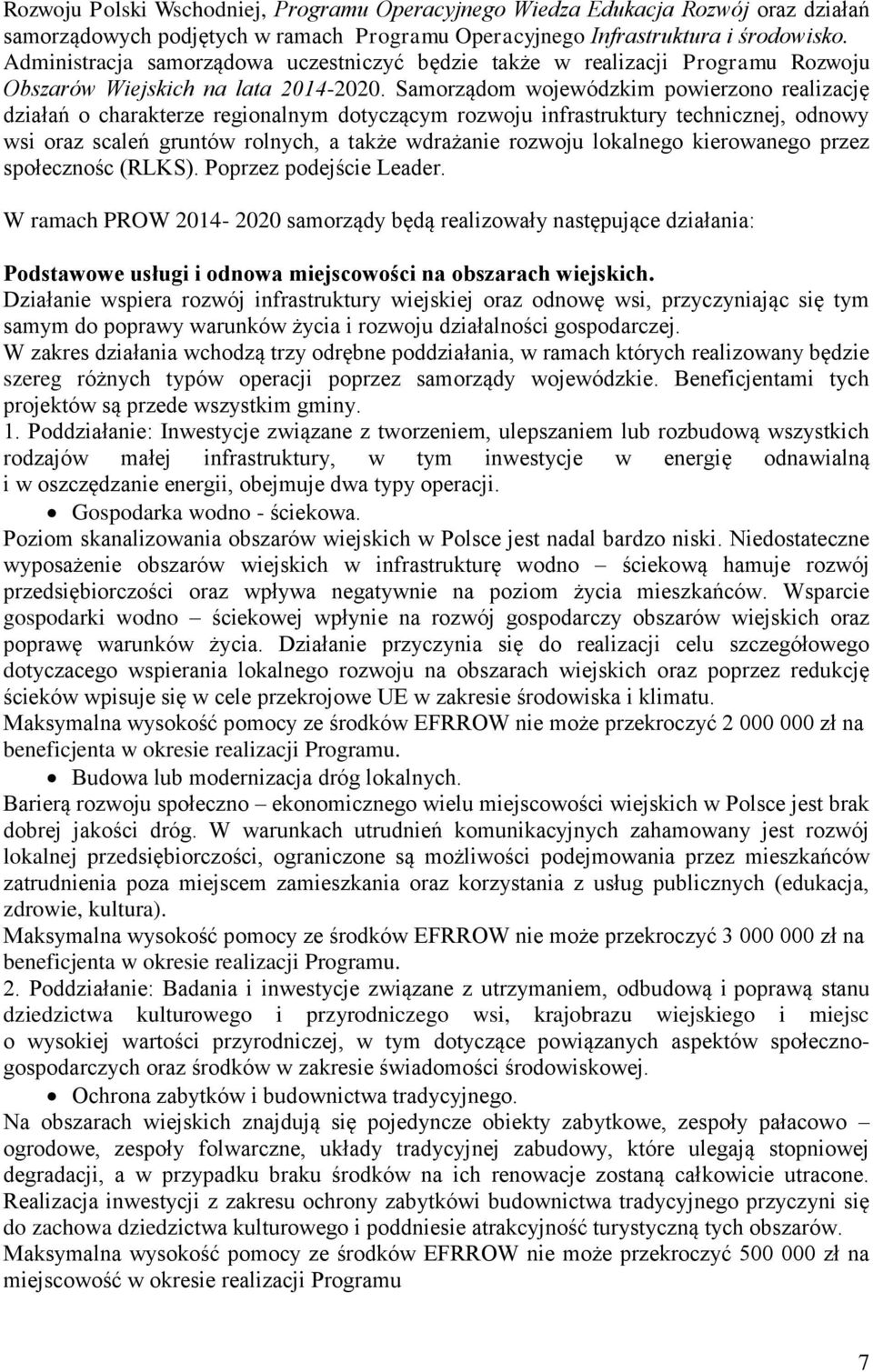 Rozwoju Polski Wschodniej, Programu Operacyjnego Wiedza Edukacja Rozwój oraz działań samorządowych podjętych w ramach Programu Operacyjnego Infrastruktura i środowisko. Administracja samorządowa uczestniczyć będzie także w realizacji Programu Rozwoju Obszarów Wiejskich na lata 2014-2020. Samorządom wojewódzkim powierzono realizację działań o charakterze regionalnym dotyczącym rozwoju infrastruktury technicznej, odnowy wsi oraz scaleń gruntów rolnych, a także wdrażanie rozwoju lokalnego kierowanego przez społecznośc (RLKS). Poprzez podejście Leader.

W ramach PROW 2014- 2020 samorządy będą realizowały następujące działania:

Podstawowe usługi i odnowa miejscowości na obszarach wiejskich.
Działanie wspiera rozwój infrastruktury wiejskiej oraz odnowę wsi, przyczyniając się tym samym do poprawy warunków życia i rozwoju działalności gospodarczej.
W zakres działania wchodzą trzy odrębne poddziałania, w ramach których realizowany będzie szereg różnych typów operacji poprzez samorządy wojewódzkie. Beneficjentami tych projektów są przede wszystkim gminy.
1. Poddziałanie: Inwestycje związane z tworzeniem, ulepszaniem lub rozbudową wszystkich rodzajów małej infrastruktury, w tym inwestycje w energię odnawialną i w oszczędzanie energii, obejmuje dwa typy operacji.
• Gospodarka wodno - ściekowa.
Poziom skanalizowania obszarów wiejskich w Polsce jest nadal bardzo niski. Niedostateczne wyposażenie obszarów wiejskich w infrastrukturę wodno – ściekową hamuje rozwój przedsiębiorczości oraz wpływa negatywnie na poziom życia mieszkańców. Wsparcie gospodarki wodno – ściekowej wpłynie na rozwój gospodarczy obszarów wiejskich oraz poprawę warunków życia. Działanie przyczynia się do realizacji celu szczegółowego dotyczacego wspierania lokalnego rozwoju na obszarach wiejskich oraz poprzez redukcję ścieków wpisuje się w cele przekrojowe UE w zakresie środowiska i klimatu.
Maksymalna wysokość pomocy ze środków EFRROW nie może przekroczyć 2 000 000 zł na beneficjenta w okresie realizacji Programu.
• Budowa lub modernizacja dróg lokalnych.
Barierą rozwoju społeczno – ekonomicznego wielu miejscowości wiejskich w Polsce jest brak dobrej jakości dróg. W warunkach utrudnień komunikacyjnych zahamowany jest rozwój lokalnej przedsiębiorczości, ograniczone są możliwości podejmowania przez mieszkańców zatrudnienia poza miejscem zamieszkania oraz korzystania z usług publicznych (edukacja, zdrowie, kultura).
Maksymalna wysokość pomocy ze środków EFRROW nie może przekroczyć 3 000 000 zł na beneficjenta w okresie realizacji Programu.
2. Poddziałanie: Badania i inwestycje związane z utrzymaniem, odbudową i poprawą stanu dziedzictwa kulturowego i przyrodniczego wsi, krajobrazu wiejskiego i miejsc o wysokiej wartości przyrodniczej, w tym dotyczące powiązanych aspektów społeczno-gospodarczych oraz środków w zakresie świadomości środowiskowej.
• Ochrona zabytków i budownictwa tradycyjnego.
Na obszarach wiejskich znajdują się pojedyncze obiekty zabytkowe, zespoły pałacowo – ogrodowe, zespoły folwarczne, układy tradycyjnej zabudowy, które ulegają stopniowej degradacji, a w przypadku braku środków na ich renowacje zostaną całkowicie utracone. Realizacja inwestycji z zakresu ochrony zabytkówi budownictwa tradycyjnego przyczyni się do zachowa dziedzictwa kulturowego i poddniesie atrakcyjność turystyczną tych obszarów.
Maksymalna wysokość pomocy ze środków EFRROW nie może przekroczyć 500 000 zł na miejscowość w okresie realizacji Programu

7